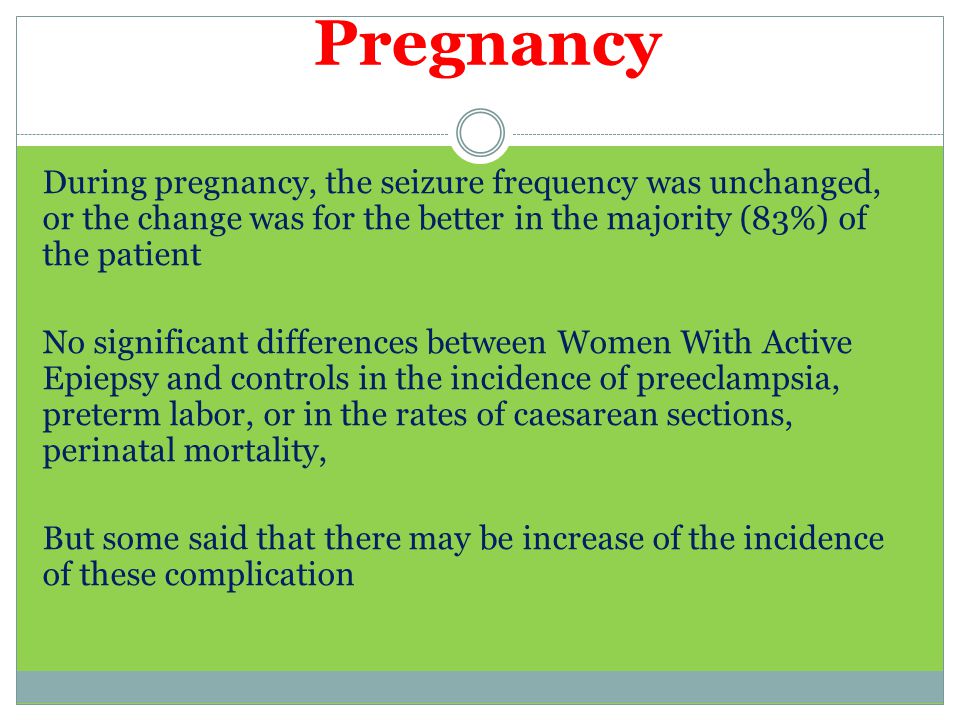 Pregnancy

During pregnancy, the seizure frequency was unchanged, or the change was for the better in the majority (83%) of the patient

No significant differences between Women With Active Epiepsy and controls in the incidence of preeclampsia, preterm labor, or in the rates of caesarean sections, perinatal mortality,

But some said that there may be increase of the incidence of these complication